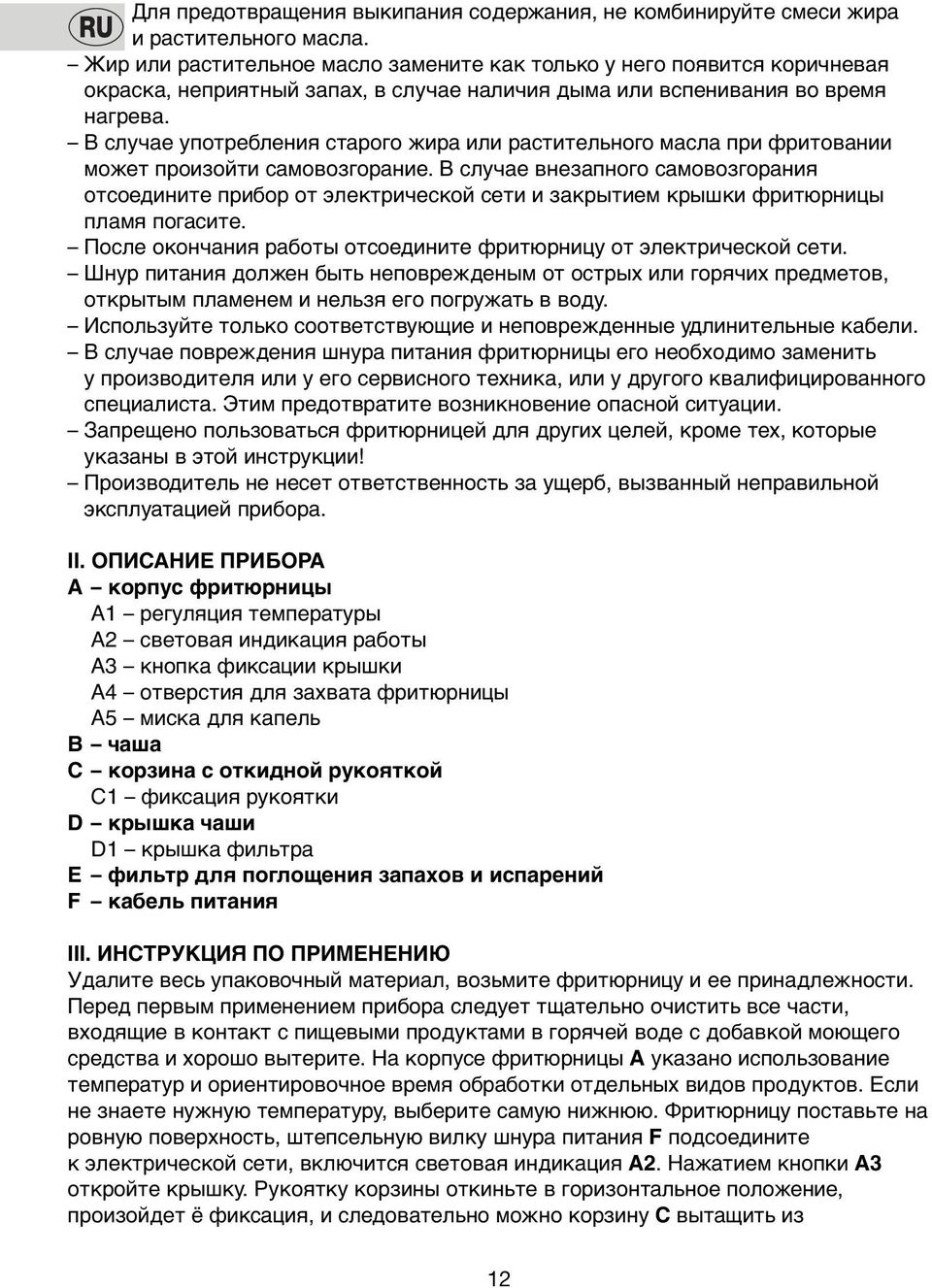 RU

Для предотвращения выкипания содержания, не комбинируйте смеси жира и растительного масла.

– Жир или растительное масло замените как только у него появится коричневая окраска, неприятный запах, в случае наличия дыма или вспенивания во время нагрева.
– В случае употребления старого жира или растительного масла при фритовании может произойти самовозгорание. В случае внезапного самовозгорания отсоедините прибор от электрической сети и закрытием крышки фритюрницы пламя погасите.
– После окончания работы отсоедините фритюрницу от электрической сети.
– Шнур питания должен быть неповрежденым от острых или горячих предметов, открытым пламенем и нельзя его погружать в воду.
– Используйте только соответствующие и неповрежденные удлинительные кабели.
– В случае повреждения шнура питания фритюрницы его необходимо заменить у производителя или у его сервисного техника, или у другого квалифицированного специалиста. Этим предотвратите возникновение опасной ситуации.
– Запрещено пользоваться фритюрницей для других целей, кроме тех, которые указаны в этой инструкции!
– Производитель не несет ответственность за ущерб, вызванный неправильной эксплуатацией прибора.

II. ОПИСАНИЕ ПРИБОРА
A – корпус фритюрницы
A1 – регуляция температуры
A2 – световая индикация работы
A3 – кнопка фиксации крышки
A4 – отверстия для захвата фритюрницы
A5 – миска для капель
B – чаша
C – корзина с откидной рукояткой
C1 – фиксация рукоятки
D – крышка чаши
D1 – крышка фильтра
E – фильтр для поглощения запахов и испарений
F – кабель питания

III. ИНСТРУКЦИЯ ПО ПРИМЕНЕНИЮ
Удалите весь упаковочный материал, возьмите фритюрницу и ее принадлежности. Перед первым применением прибора следует тщательно очистить все части, входящие в контакт с пищевыми продуктами в горячей воде с добавкой моющего средства и хорошо вытерите. На корпусе фритюрницы A указано использование температур и ориентировочное время обработки отдельных видов продуктов. Если не знаете нужную температуру, выберите самую нижнюю. Фритюрницу поставьте на ровную поверхность, штепсельную вилку шнура питания F подсоедините к электрической сети, включится световая индикация A2. Нажатием кнопки A3 откройте крышку. Рукоятку корзины откиньте в горизонтальное положение, произойдет ё фиксация, и следовательно можно корзину C вытащить из

12